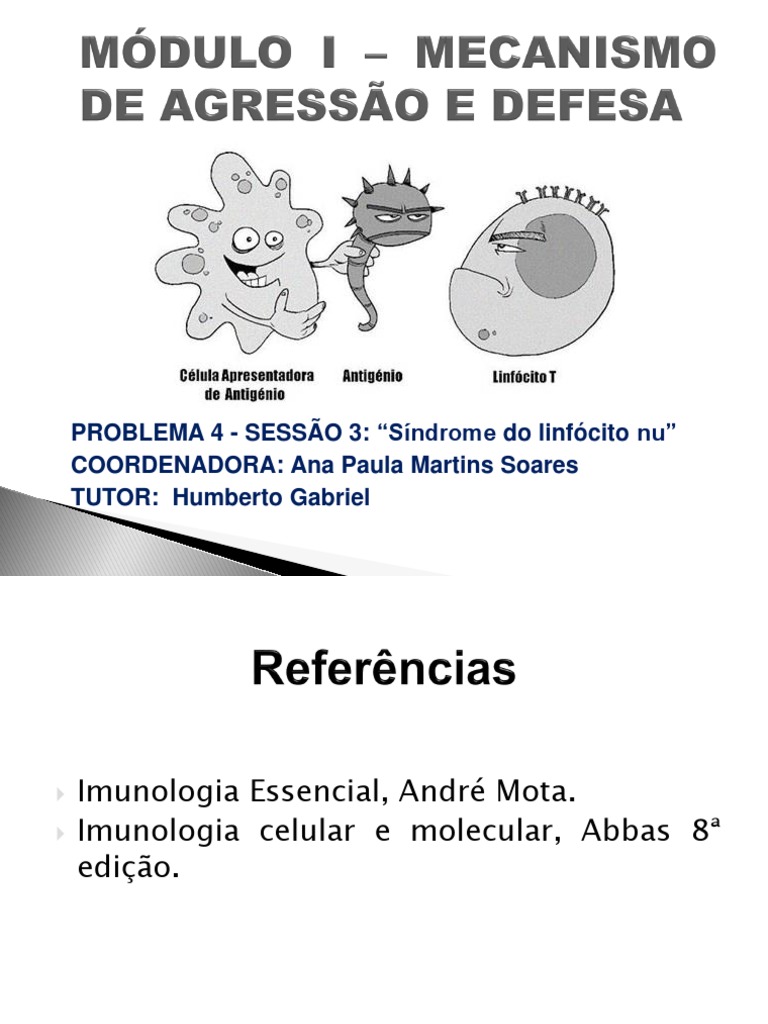 MÓDULO I – MECANISMO DE AGRESSÃO E DEFESA

Célula Apresentadora de Antigénio

Antigénio

Linfócito T

PROBLEMA 4 - SESSÃO 3: “Síndrome do linfócito nu”
COORDENADORA: Ana Paula Martins Soares
TUTOR: Humberto Gabriel

Referências

Imunologia Essencial, André Mota.

Imunologia celular e molecular, Abbas 8ª edição.